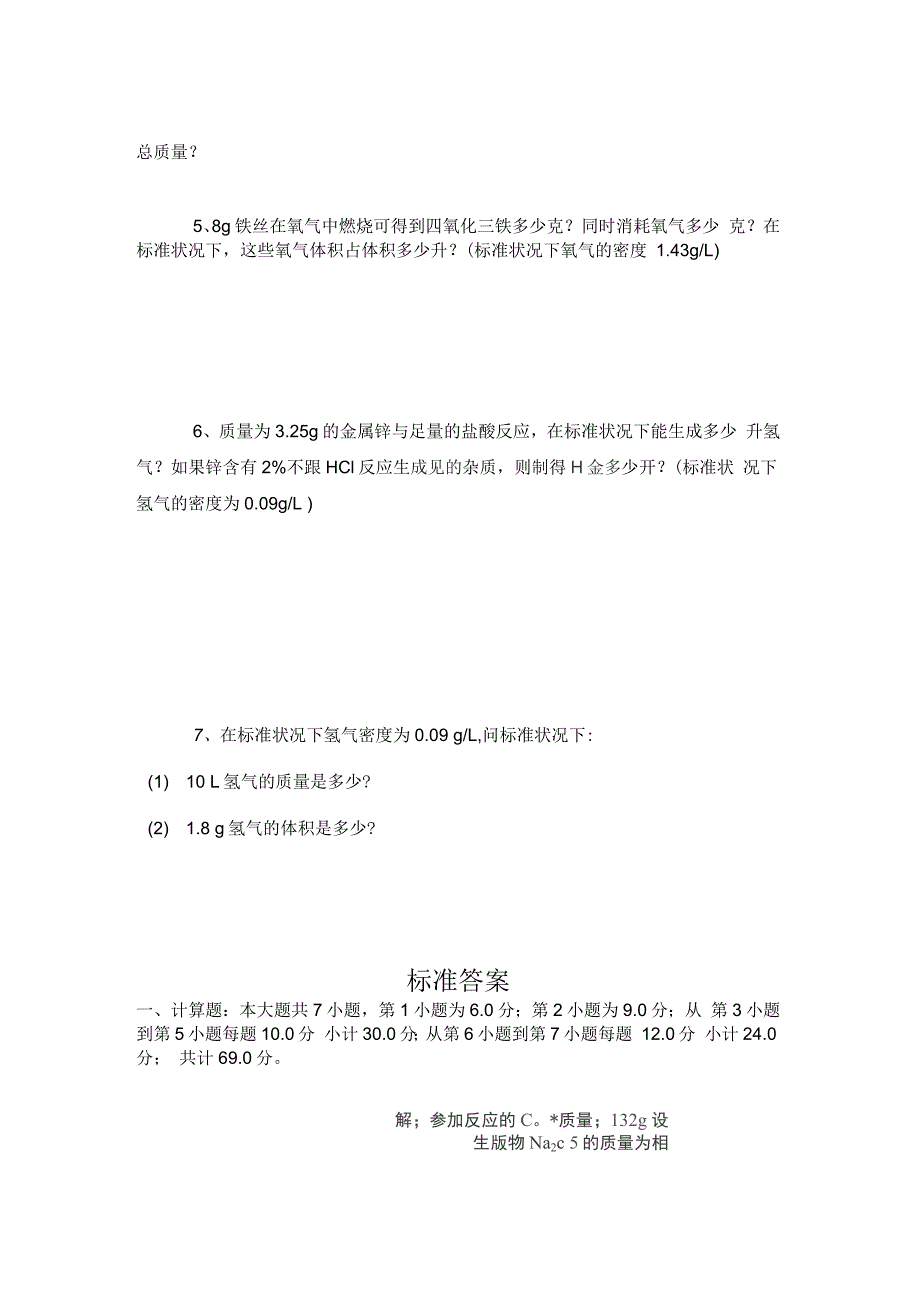 总质量？

5、8g 铁丝在氧气中燃烧可得到四氧化三铁多少克？同时消耗氧气多少 克？在标准状况下，这些氧气体积占体积多少升？(标准状况下氧气的密度 1.43g/L)

6、质量为 3.25g 的金属锌与足量的盐酸反应，在标准状况下能生成多少 升氢气？如果锌含有 2%不跟 HCl 反应生成见的杂质，则制得 H 金多少开？(标准状 况下氢气的密度为 0.09g/L )

7、在标准状况下氢气密度为 0.09 g/L,问标准状况下：

(1) 10 L 氢气的质量是多少?

(2) 1.8 g 氢气的体积是多少?

标准答案

一、计算题：本大题共 7 小题，第 1 小题为 6.0 分；第 2 小题为 9.0 分；从 第 3 小题到第 5 小题每题 10.0 分 小计 30.0 分；从第 6 小题到第 7 小题每题 12.0 分 小计 24.0 分； 共计 69.0 分。

解；参加反应的 C。*质量；132g 设
生版物 $Na_2c$ 5 的质量为相